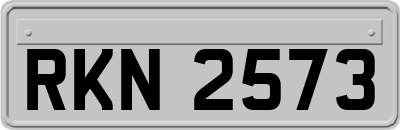 RKN 2573